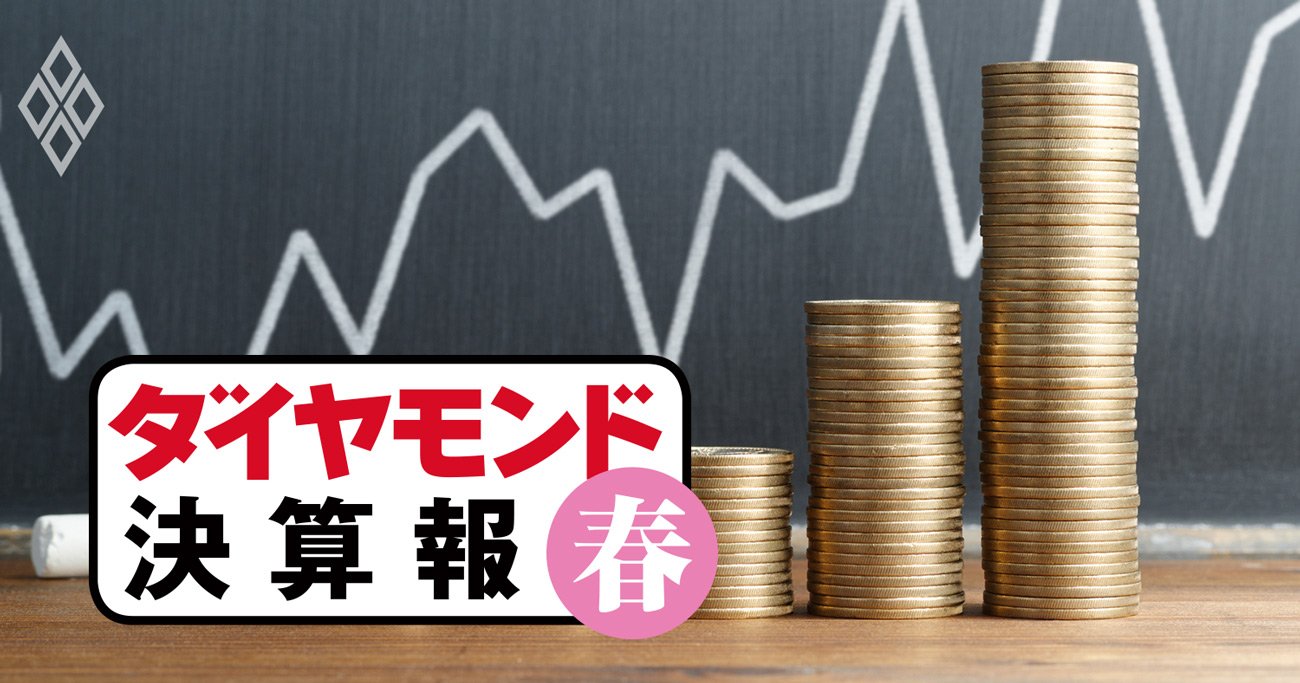 ダイヤモンド
決算報
春